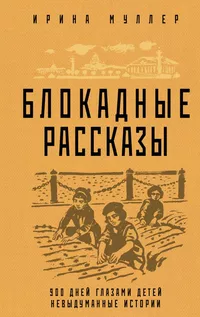 ИРИНА МУЛЛЕР

БЛОКАДНЫЕ РАССКАЗЫ

900 ДНЕЙ ГЛАЗАМИ ДЕТЕЙ
НЕВЫДУМАННЫЕ ИСТОРИИ